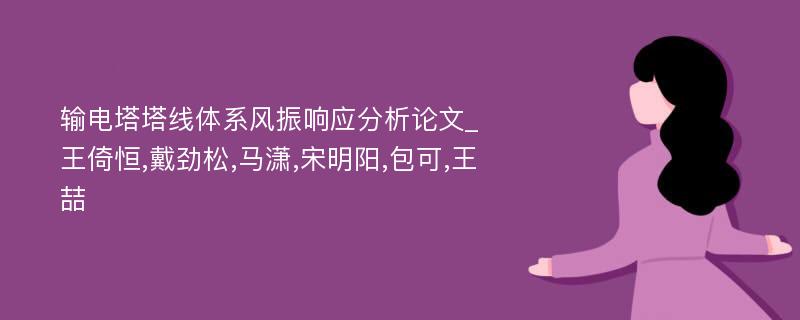 输电塔塔线体系风振响应分析论文_王倚恒,戴劲松,马潇,宋明阳,包可,王喆